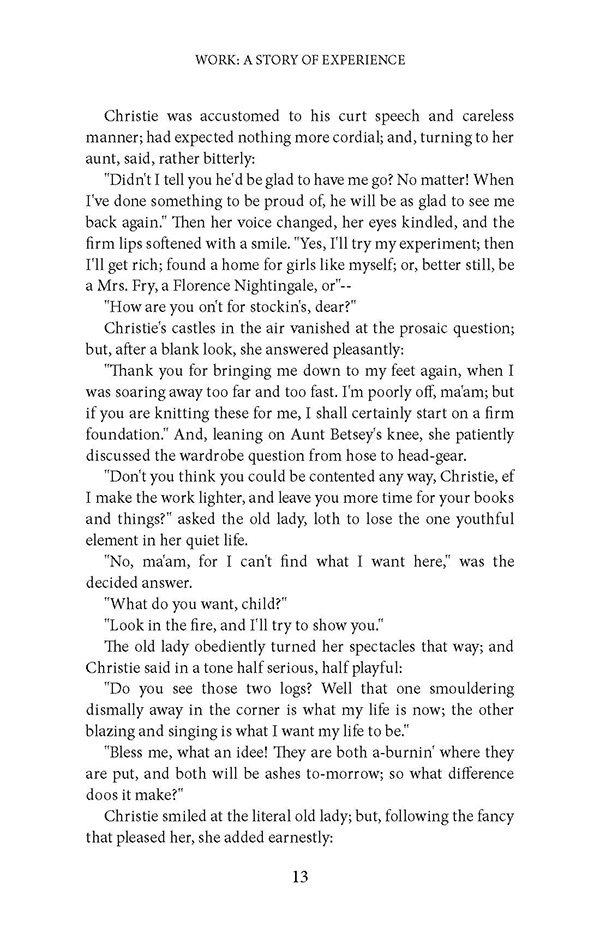 WORK: A STORY OF EXPERIENCE

Christie was accustomed to his curt speech and careless manner; had expected nothing more cordial; and, turning to her aunt, said, rather bitterly:

"Didn't I tell you he'd be glad to have me go? No matter! When I've done something to be proud of, he will be as glad to see me back again." Then her voice changed, her eyes kindled, and the firm lips softened with a smile. "Yes, I'll try my experiment; then I'll get rich; found a home for girls like myself; or, better still, be a Mrs. Fry, a Florence Nightingale, or"--

"How are you on't for stockin's, dear?"

Christie's castles in the air vanished at the prosaic question; but, after a blank look, she answered pleasantly:

"Thank you for bringing me down to my feet again, when I was soaring away too far and too fast. I'm poorly off, ma'am; but if you are knitting these for me, I shall certainly start on a firm foundation." And, leaning on Aunt Betsey's knee, she patiently discussed the wardrobe question from hose to head-gear.

"Don't you think you could be contented any way, Christie, ef I make the work lighter, and leave you more time for your books and things?" asked the old lady, loth to lose the one youthful element in her quiet life.

"No, ma'am, for I can't find what I want here," was the decided answer.

"What do you want, child?"

"Look in the fire, and I'll try to show you."

The old lady obediently turned her spectacles that way; and Christie said in a tone half serious, half playful:

"Do you see those two logs? Well that one smouldering dismally away in the corner is what my life is now; the other blazing and singing is what I want my life to be."

"Bless me, what an idee! They are both a-burnin' where they are put, and both will be ashes to-morrow; so what difference doos it make?"

Christie smiled at the literal old lady; but, following the fancy that pleased her, she added earnestly:

13